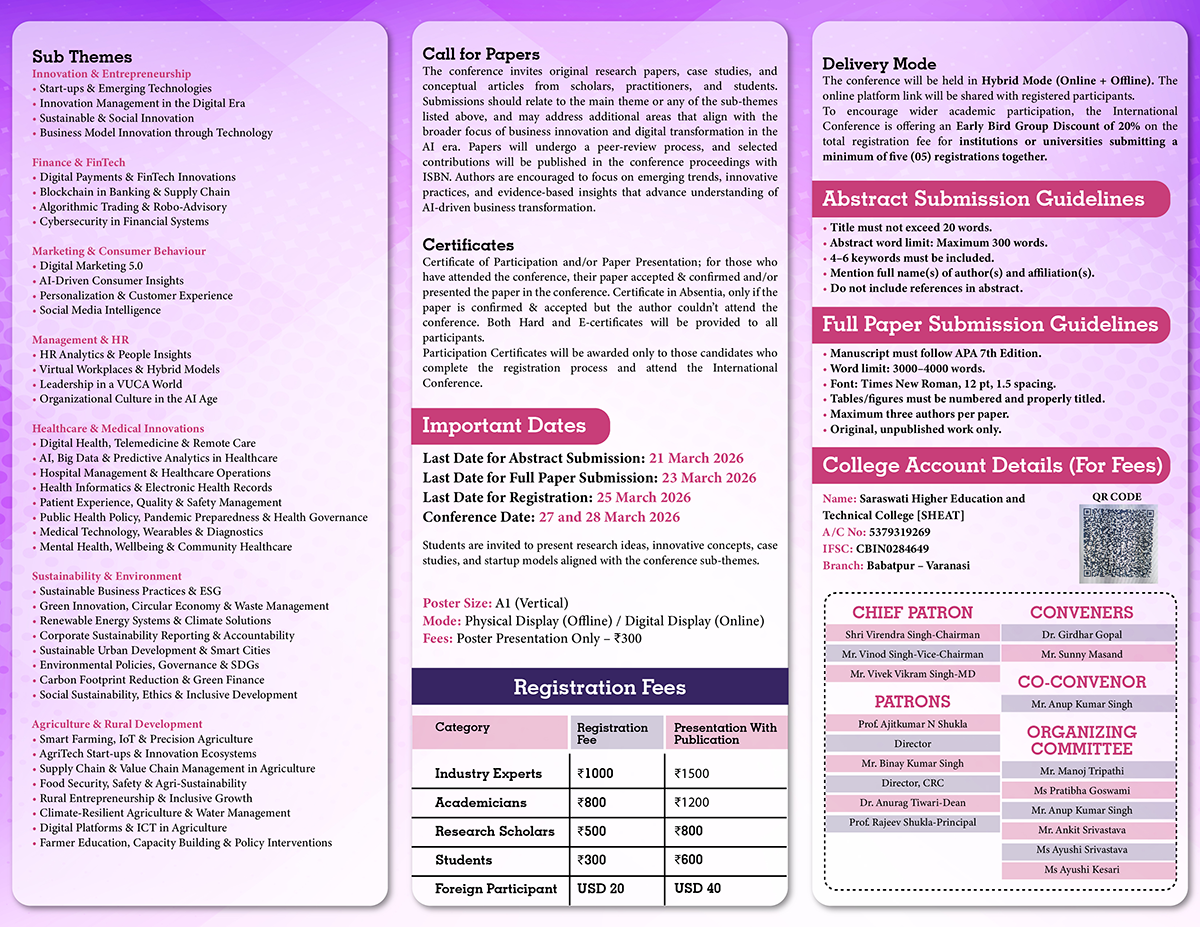 Sub Themes
Innovation & Entrepreneurship
• Start-ups & Emerging Technologies
• Innovation Management in the Digital Era
• Sustainable & Social Innovation
• Business Model Innovation through Technology

Finance & FinTech
• Digital Payments & FinTech Innovations
• Blockchain in Banking & Supply Chain
• Algorithmic Trading & Robo-Advisory
• Cybersecurity in Financial Systems

Marketing & Consumer Behaviour
• Digital Marketing 5.0
• AI-Driven Consumer Insights
• Personalization & Customer Experience
• Social Media Intelligence

Management & HR
• HR Analytics & People Insights
• Virtual Workplaces & Hybrid Models
• Leadership in a VUCA World
• Organizational Culture in the AI Age

Healthcare & Medical Innovations
• Digital Health, Telemedicine & Remote Care
• AI, Big Data & Predictive Analytics in Healthcare
• Hospital Management & Healthcare Operations
• Health Informatics & Electronic Health Records
• Patient Experience, Quality & Safety Management
• Public Health Policy, Pandemic Preparedness & Health Governance
• Medical Technology, Wearables & Diagnostics
• Mental Health, Wellbeing & Community Healthcare

Sustainability & Environment
• Sustainable Business Practices & ESG
• Green Innovation, Circular Economy & Waste Management
• Renewable Energy Systems & Climate Solutions
• Corporate Sustainability Reporting & Accountability
• Sustainable Urban Development & Smart Cities
• Environmental Policies, Governance & SDGs
• Carbon Footprint Reduction & Green Finance
• Social Sustainability, Ethics & Inclusive Development

Agriculture & Rural Development
• Smart Farming, IoT & Precision Agriculture
• AgriTech Start-ups & Innovation Ecosystems
• Supply Chain & Value Chain Management in Agriculture
• Food Security, Safety & Agri-Sustainability
• Rural Entrepreneurship & Inclusive Growth
• Climate-Resilient Agriculture & Water Management
• Digital Platforms & ICT in Agriculture
• Farmer Education, Capacity Building & Policy Interventions

Call for Papers
The conference invites original research papers, case studies, and conceptual articles from scholars, practitioners, and students. Submissions should relate to the main theme or any of the sub-themes listed above, and may address additional areas that align with the broader focus of business innovation and digital transformation in the AI era. Papers will undergo a peer-review process, and selected contributions will be published in the conference proceedings with ISBN. Authors are encouraged to focus on emerging trends, innovative practices, and evidence-based insights that advance understanding of AI-driven business transformation.

Certificates
Certificate of Participation and/or Paper Presentation; for those who have attended the conference, their paper accepted & confirmed and/or presented the paper in the conference. Certificate in Absentia, only if the paper is confirmed & accepted but the author couldn't attend the conference. Both Hard and E-certificates will be provided to all participants.
Participation Certificates will be awarded only to those candidates who complete the registration process and attend the International Conference.

Important Dates
Last Date for Abstract Submission: 21 March 2026
Last Date for Full Paper Submission: 23 March 2026
Last Date for Registration: 25 March 2026
Conference Date: 27 and 28 March 2026

Students are invited to present research ideas, innovative concepts, case studies, and startup models aligned with the conference sub-themes.

Poster Size: A1 (Vertical)
Mode: Physical Display (Offline) / Digital Display (Online)
Fees: Poster Presentation Only – ₹300

Registration Fees
| Category | Registration Fee | Presentation With Publication |
|---|---|---|
| Industry Experts | ₹1000 | ₹1500 |
| Academicians | ₹800 | ₹1200 |
| Research Scholars | ₹500 | ₹800 |
| Students | ₹300 | ₹600 |
| Foreign Participant | USD 20 | USD 40 |

Delivery Mode
The conference will be held in Hybrid Mode (Online + Offline). The online platform link will be shared with registered participants.
To encourage wider academic participation, the International Conference is offering an Early Bird Group Discount of 20% on the total registration fee for institutions or universities submitting a minimum of five (05) registrations together.

Abstract Submission Guidelines
• Title must not exceed 20 words.
• Abstract word limit: Maximum 300 words.
• 4–6 keywords must be included.
• Mention full name(s) of author(s) and affiliation(s).
• Do not include references in abstract.

Full Paper Submission Guidelines
• Manuscript must follow APA 7th Edition.
• Word limit: 3000–4000 words.
• Font: Times New Roman, 12 pt, 1.5 spacing.
• Tables/figures must be numbered and properly titled.
• Maximum three authors per paper.
• Original, unpublished work only.

College Account Details (For Fees)
Name: Saraswati Higher Education and Technical College [SHEAT]
A/C No: 5379319269
IFSC: CBIN0284649
Branch: Babatpur – Varanasi
QR CODE

CHIEF PATRON
Shri Virendra Singh-Chairman
Mr. Vinod Singh-Vice-Chairman
Mr. Vivek Vikram Singh-MD

PATRONS
Prof. Ajitkumar N Shukla
Director
Mr. Binay Kumar Singh
Director, CRC
Dr. Anurag Tiwari-Dean
Prof. Rajeev Shukla-Principal

CONVENERS
Dr. Girdhar Gopal
Mr. Sunny Masand

CO-CONVENOR
Mr. Anup Kumar Singh

ORGANIZING COMMITTEE
Mr. Manoj Tripathi
Ms Pratibha Goswami
Mr. Anup Kumar Singh
Mr. Ankit Srivastava
Ms Ayushi Srivastava
Ms Ayushi Kesari